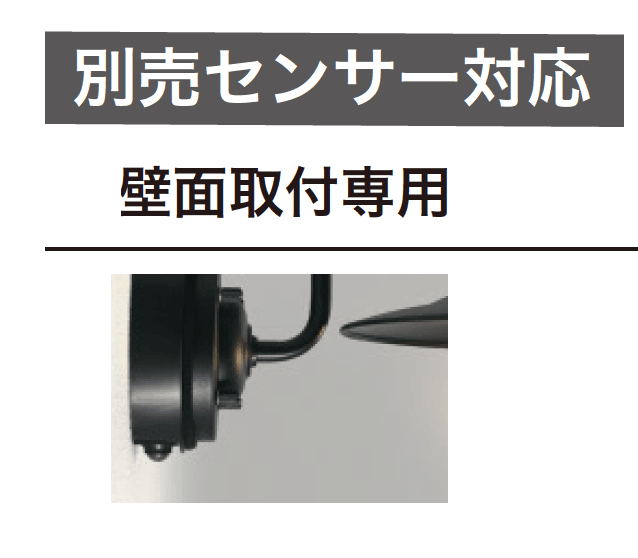 別売センサー対応

壁面取付専用